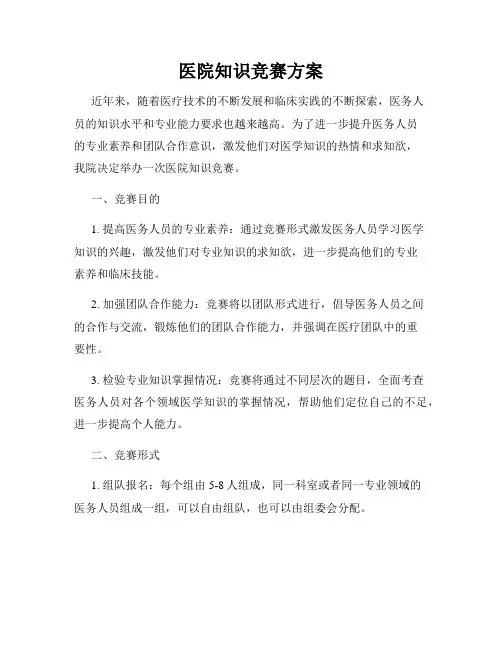 医院知识竞赛方案

近年来，随着医疗技术的不断发展和临床实践的不断探索，医务人员的知识水平和专业能力要求也越来越高。为了进一步提升医务人员的专业素养和团队合作意识，激发他们对医学知识的热情和求知欲，我院决定举办一次医院知识竞赛。

一、竞赛目的

1. 提高医务人员的专业素养：通过竞赛形式激发医务人员学习医学知识的兴趣，激发他们对专业知识的求知欲，进一步提高他们的专业素养和临床技能。

2. 加强团队合作能力：竞赛将以团队形式进行，倡导医务人员之间的合作与交流，锻炼他们的团队合作能力，并强调在医疗团队中的重要性。

3. 检验专业知识掌握情况：竞赛将通过不同层次的题目，全面考查医务人员对各个领域医学知识的掌握情况，帮助他们定位自己的不足，进一步提高个人能力。

二、竞赛形式

1. 组队报名：每个组由 5-8 人组成，同一科室或者同一专业领域的医务人员组成一组，可以自由组队，也可以由组委会分配。